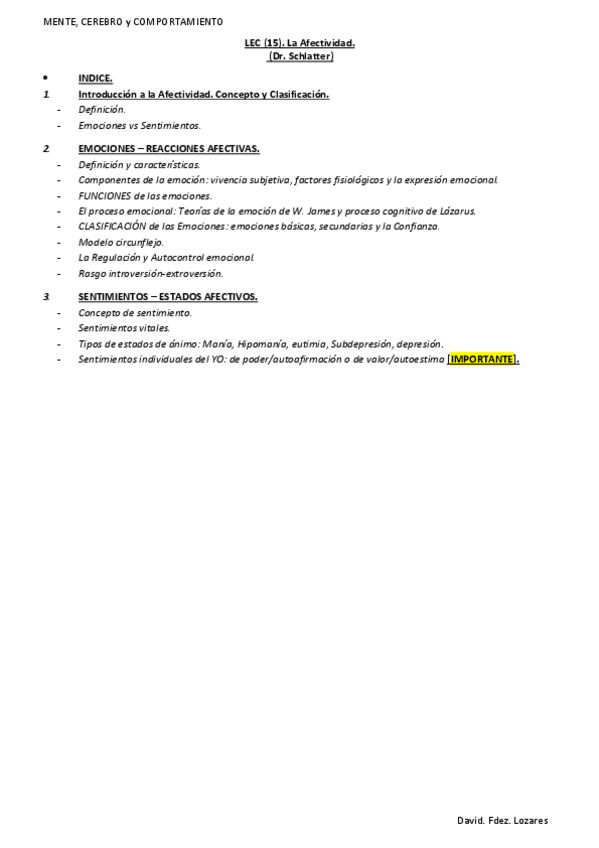 MENTE, CEREBRO y COMPORTAMIENTO

LEC (15). La Afectividad.
(Dr. Schlatter)

• INDICE.
1. Introducción a la Afectividad. Concepto y Clasificación.
- Definición.
- Emociones vs Sentimientos.

2. EMOCIONES – REACCIONES AFECTIVAS.
- Definición y características.
- Componentes de la emoción: vivencia subjetiva, factores fisiológicos y la expresión emocional.
- FUNCIONES de las emociones.
- El proceso emocional: Teorías de la emoción de W. James y proceso cognitivo de Lázarus.
- CLASIFICACIÓN de las Emociones: emociones básicas, secundarias y la Confianza.
- Modelo circunflejo.
- La Regulación y Autocontrol emocional.
- Rasgo introversión-extroversión.

3. SENTIMIENTOS – ESTADOS AFECTIVOS.
- Concepto de sentimiento.
- Sentimientos vitales.
- Tipos de estados de ánimo: Manía, Hipomanía, eutimia, Subdepresión, depresión.
- Sentimientos individuales del YO: de poder/autoafirmación o de valor/autoestima [IMPORTANTE].

David. Fdez. Lozares